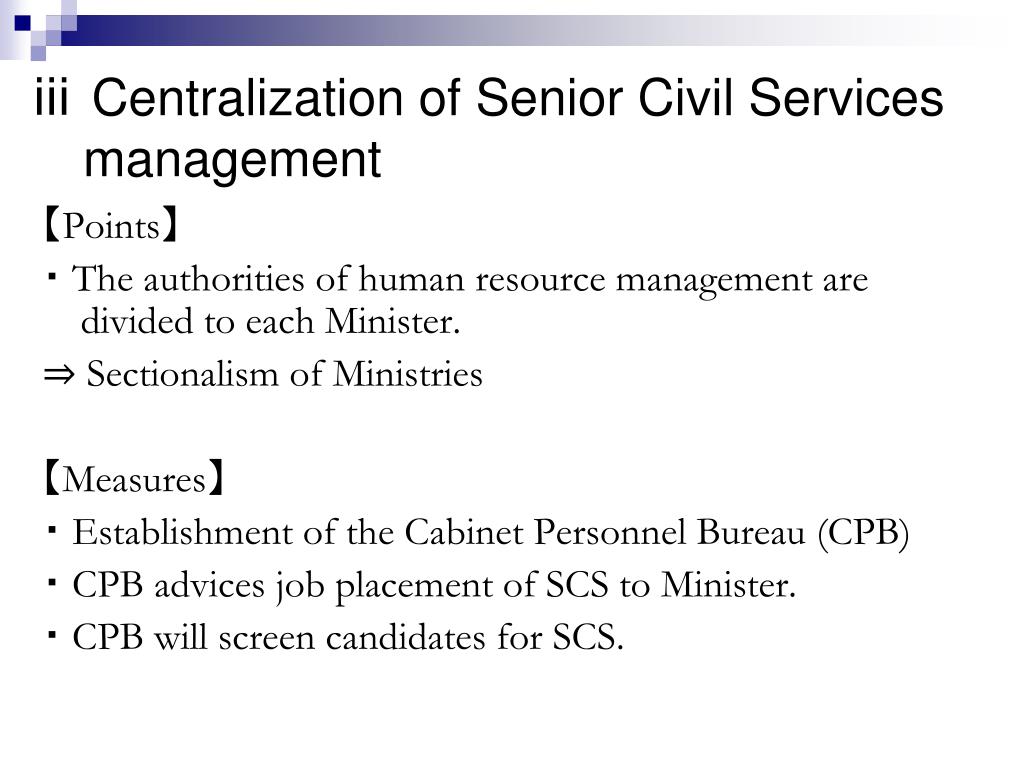 iii Centralization of Senior Civil Services management

【Points】

・The authorities of human resource management are divided to each Minister.

⇒ Sectionalism of Ministries

【Measures】

・Establishment of the Cabinet Personnel Bureau (CPB)

・CPB advices job placement of SCS to Minister.

・CPB will screen candidates for SCS.